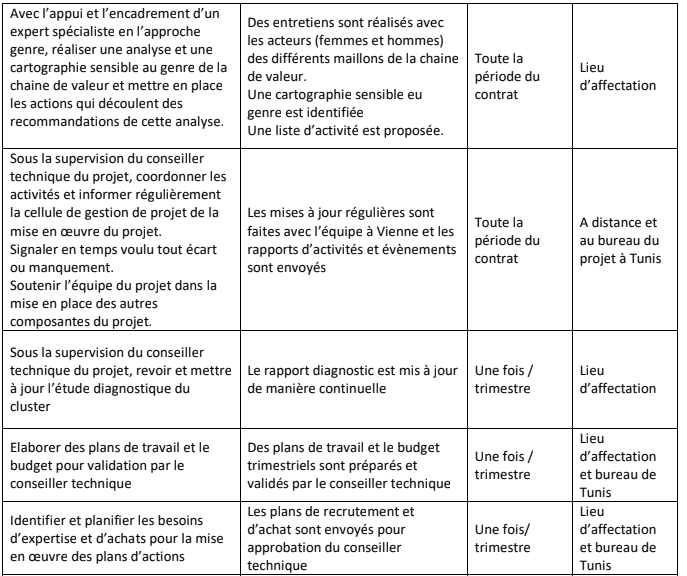 | | | | |
|---|---|---|---|
| Avec l'appui et l'encadrement d'un expert spécialiste en l'approche genre, réaliser une analyse et une cartographie sensible au genre de la chaine de valeur et mettre en place les actions qui découlent des recommandations de cette analyse. | Des entretiens sont réalisés avec les acteurs (femmes et hommes) des différents maillons de la chaine de valeur. Une cartographie sensible eu genre est identifiée Une liste d'activité est proposée. | Toute la période du contrat | Lieu d'affectation |
| Sous la supervision du conseiller technique du projet, coordonner les activités et informer régulièrement la cellule de gestion de projet de la mise en œuvre du projet. Signaler en temps voulu tout écart ou manquement. Soutenir l'équipe du projet dans la mise en place des autres composantes du projet. | Les mises à jour régulières sont faites avec l'équipe à Vienne et les rapports d'activités et évènements sont envoyés | Toute la période du contrat | A distance et au bureau du projet à Tunis |
| Sous la supervision du conseiller technique du projet, revoir et mettre à jour l'étude diagnostique du cluster | Le rapport diagnostic est mis à jour de manière continuelle | Une fois / trimestre | Lieu d'affectation |
| Elaborer des plans de travail et le budget pour validation par le conseiller technique | Des plans de travail et le budget trimestriels sont préparés et validés par le conseiller technique | Une fois / trimestre | Lieu d'affectation et bureau de Tunis |
| Identifier et planifier les besoins d'expertise et d'achats pour la mise en œuvre des plans d'actions | Les plans de recrutement et d'achat sont envoyés pour approbation du conseiller technique | Une fois/ trimestre | Lieu d'affectation et bureau de Tunis |